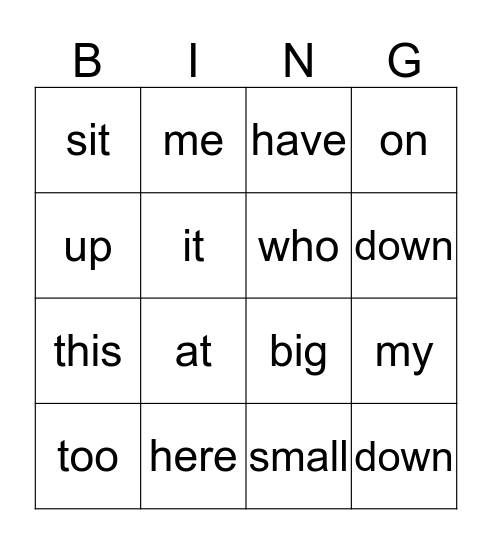 | B | I | N | G |
|---|---|---|---|
| sit | me | have | on |
| up | it | who | down |
| this | at | big | my |
| too | here | small | down |